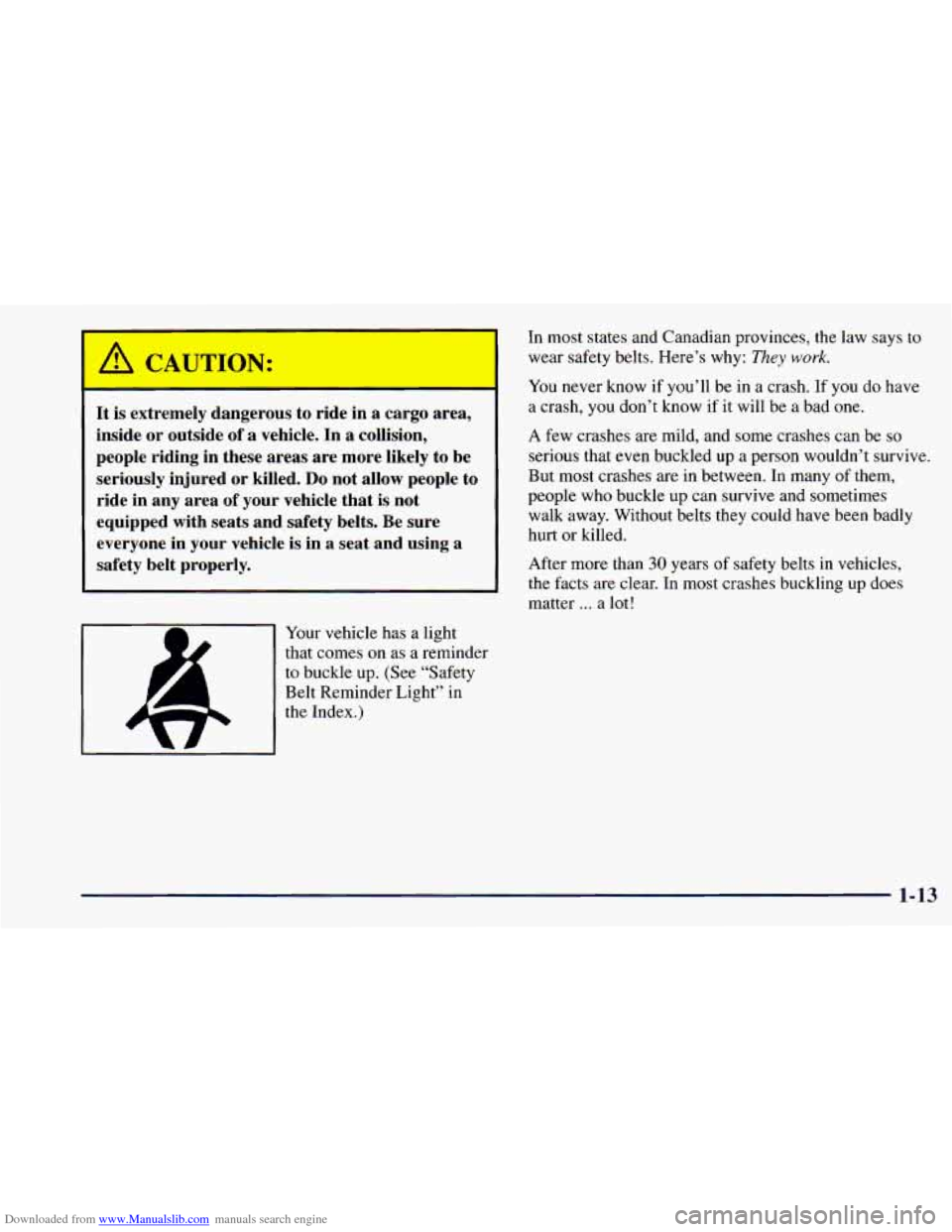 CAUTION:

It is extremely dangerous to ride in a cargo area, inside or outside of a vehicle. In a collision, people riding in these areas are more likely to be seriously injured or killed. Do not allow people to ride in any area of your vehicle that is not equipped with seats and safety belts. Be sure everyone in your vehicle is in a seat and using a safety belt properly.

Your vehicle has a light that comes on as a reminder to buckle up. (See "Safety Belt Reminder Light" in the Index.)

In most states and Canadian provinces, the law says to wear safety belts. Here's why: They work.

You never know if you'll be in a crash. If you do have a crash, you don't know if it will be a bad one.

A few crashes are mild, and some crashes can be so serious that even buckled up a person wouldn't survive. But most crashes are in between. In many of them, people who buckle up can survive and sometimes walk away. Without belts they could have been badly hurt or killed.

After more than 30 years of safety belts in vehicles, the facts are clear. In most crashes buckling up does matter ... a lot!

1-13

Downloaded from www.Manualslib.com manuals search engine

carmanualsonline.info